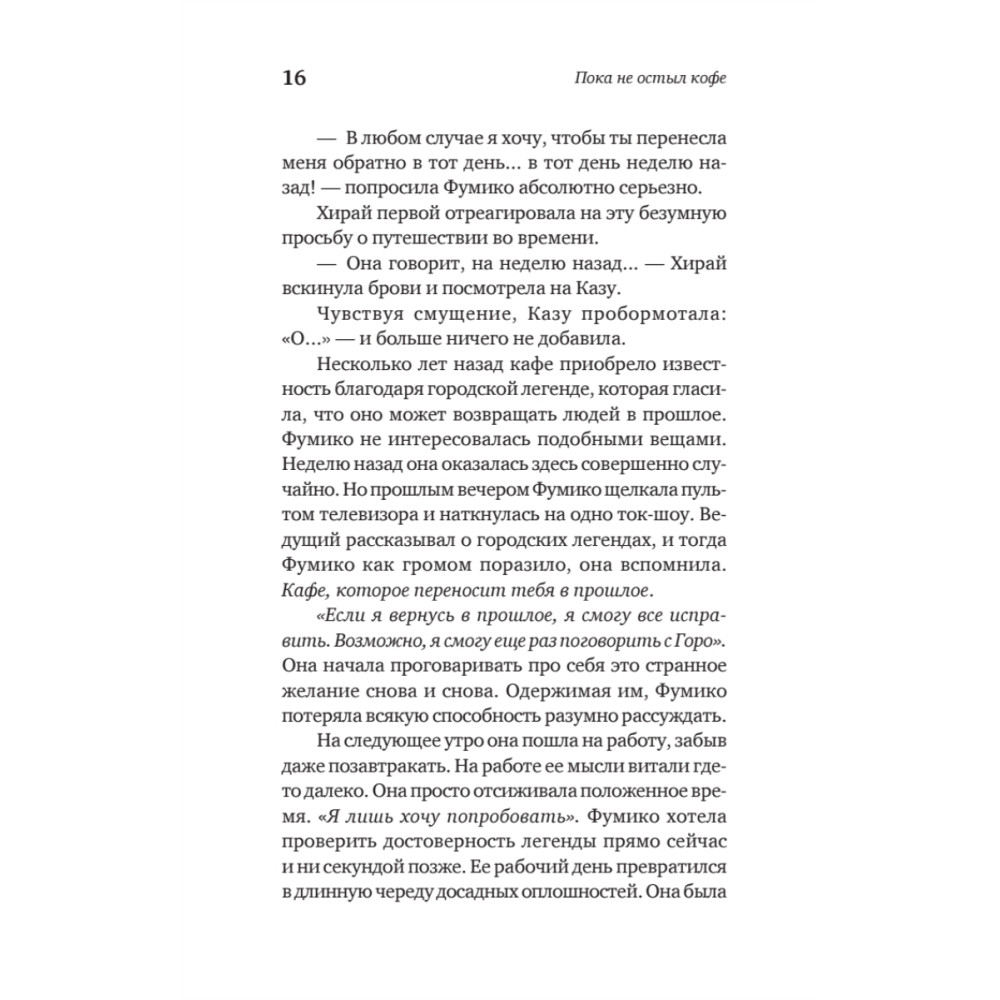 16

Пока не остыл кофе

— В любом случае я хочу, чтобы ты перенесла меня обратно в тот день... в тот день неделю назад! — попросила Фумико абсолютно серьезно.

Хирай первой отреагировала на эту безумную просьбу о путешествии во времени.

— Она говорит, на неделю назад... — Хирай вскинула брови и посмотрела на Казу.

Чувствуя смущение, Казу пробормотала: «О...» — и больше ничего не добавила.

Несколько лет назад кафе приобрело известность благодаря городской легенде, которая гласила, что оно может возвращать людей в прошлое. Фумико не интересовалась подобными вещами. Неделю назад она оказалась здесь совершенно случайно. Но прошлым вечером Фумико щелкала пультом телевизора и наткнулась на одно ток-шоу. Ведущий рассказывал о городских легендах, и тогда Фумико как громом поразило, она вспомнила. Кафе, которое переносит тебя в прошлое.

«Если я вернусь в прошлое, я смогу все исправить. Возможно, я смогу еще раз поговорить с Горо». Она начала проговаривать про себя это странное желание снова и снова. Одержимая им, Фумико потеряла всякую способность разумно рассуждать.

На следующее утро она пошла на работу, забыв даже позавтракать. На работе ее мысли витали где-то далеко. Она просто отсиживала положенное время. «Я лишь хочу попробовать». Фумико хотела проверить достоверность легенды прямо сейчас и ни секундой позже. Ее рабочий день превратился в длинную череду досадных оплошностей. Она была